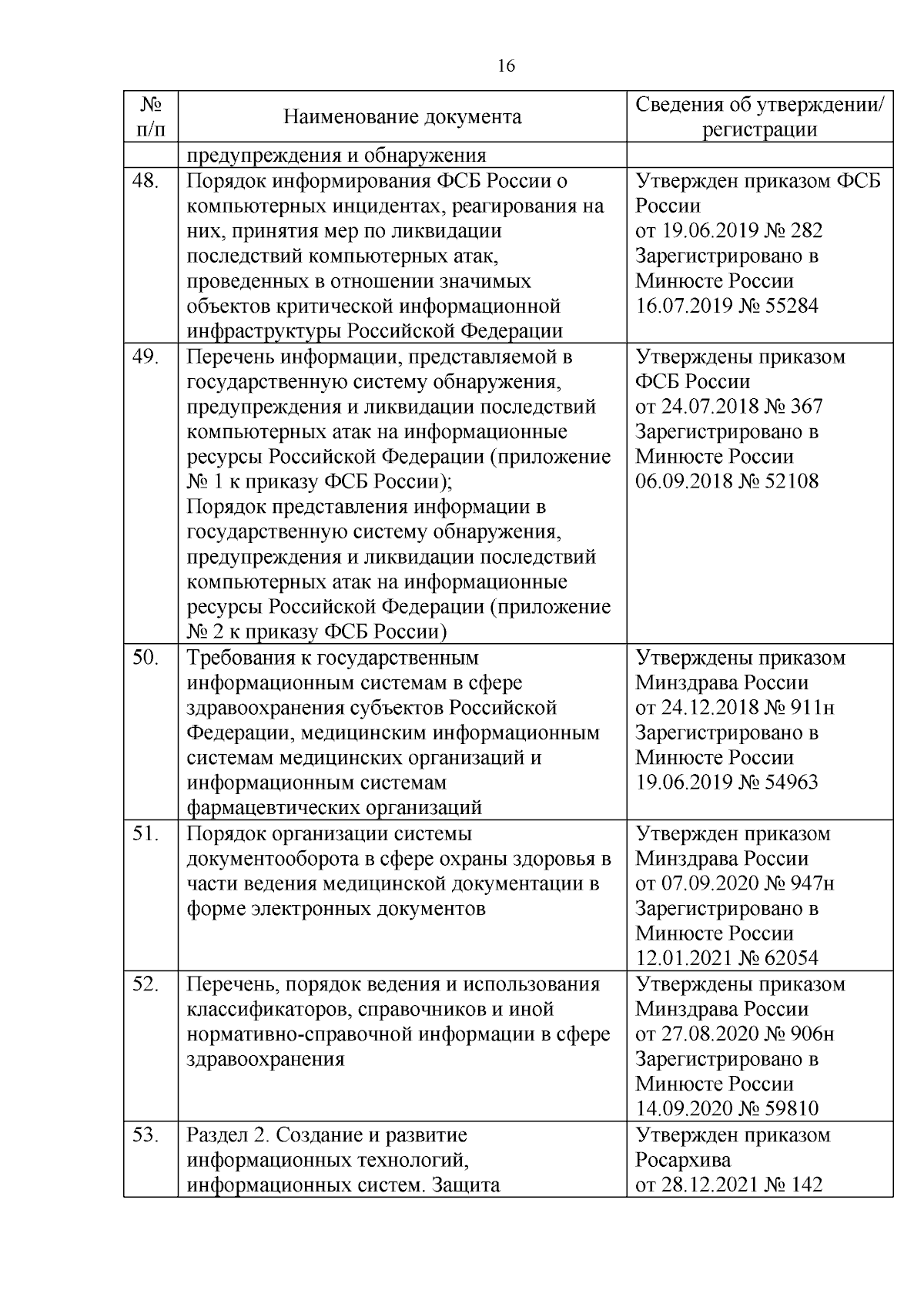 16

| № п/п | Наименование документа | Сведения об утверждении/ регистрации |
|---|---|---|
| | предупреждения и обнаружения | |
| 48. | Порядок информирования ФСБ России о компьютерных инцидентах, реагирования на них, принятия мер по ликвидации последствий компьютерных атак, проведенных в отношении значимых объектов критической информационной инфраструктуры Российской Федерации | Утвержден приказом ФСБ России от 19.06.2019 № 282 Зарегистрировано в Минюсте России 16.07.2019 № 55284 |
| 49. | Перечень информации, представляемой в государственную систему обнаружения, предупреждения и ликвидации последствий компьютерных атак на информационные ресурсы Российской Федерации (приложение № 1 к приказу ФСБ России); Порядок представления информации в государственную систему обнаружения, предупреждения и ликвидации последствий компьютерных атак на информационные ресурсы Российской Федерации (приложение № 2 к приказу ФСБ России) | Утверждены приказом ФСБ России от 24.07.2018 № 367 Зарегистрировано в Минюсте России 06.09.2018 № 52108 |
| 50. | Требования к государственным информационным системам в сфере здравоохранения субъектов Российской Федерации, медицинским информационным системам медицинских организаций и информационным системам фармацевтических организаций | Утверждены приказом Минздрава России от 24.12.2018 № 911н Зарегистрировано в Минюсте России 19.06.2019 № 54963 |
| 51. | Порядок организации системы документооборота в сфере охраны здоровья в части ведения медицинской документации в форме электронных документов | Утвержден приказом Минздрава России от 07.09.2020 № 947н Зарегистрировано в Минюсте России 12.01.2021 № 62054 |
| 52. | Перечень, порядок ведения и использования классификаторов, справочников и иной нормативно-справочной информации в сфере здравоохранения | Утверждены приказом Минздрава России от 27.08.2020 № 906н Зарегистрировано в Минюсте России 14.09.2020 № 59810 |
| 53. | Раздел 2. Создание и развитие информационных технологий, информационных систем. Защита | Утвержден приказом Росархива от 28.12.2021 № 142 |